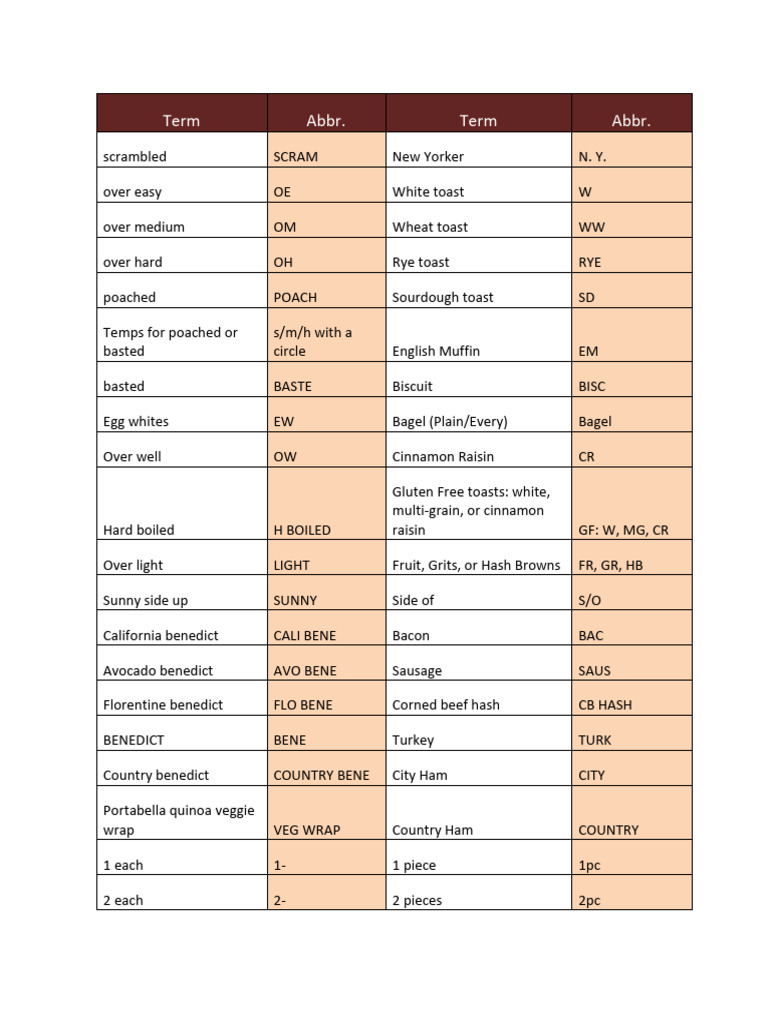 | Term | Abbr. | Term | Abbr. |
|---|---|---|---|
| scrambled | SCRAM | New Yorker | N. Y. |
| over easy | OE | White toast | W |
| over medium | OM | Wheat toast | WW |
| over hard | OH | Rye toast | RYE |
| poached | POACH | Sourdough toast | SD |
| Temps for poached or basted | s/m/h with a circle | English Muffin | EM |
| basted | BASTE | Biscuit | BISC |
| Egg whites | EW | Bagel (Plain/Every) | Bagel |
| Over well | OW | Cinnamon Raisin | CR |
| Hard boiled | H BOILED | Gluten Free toasts: white, multi-grain, or cinnamon raisin | GF: W, MG, CR |
| Over light | LIGHT | Fruit, Grits, or Hash Browns | FR, GR, HB |
| Sunny side up | SUNNY | Side of | S/O |
| California benedict | CALI BENE | Bacon | BAC |
| Avocado benedict | AVO BENE | Sausage | SAUS |
| Florentine benedict | FLO BENE | Corned beef hash | CB HASH |
| BENEDICT | BENE | Turkey | TURK |
| Country benedict | COUNTRY BENE | City Ham | CITY |
| Portabella quinoa veggie wrap | VEG WRAP | Country Ham | COUNTRY |
| 1 each | 1- | 1 piece | 1pc |
| 2 each | 2- | 2 pieces | 2pc |